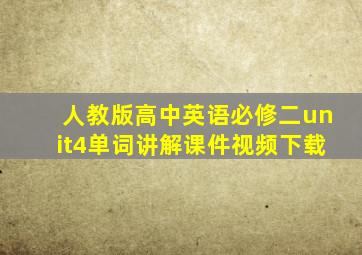 人教版高中英语必修二unit4单词讲解课件视频下载